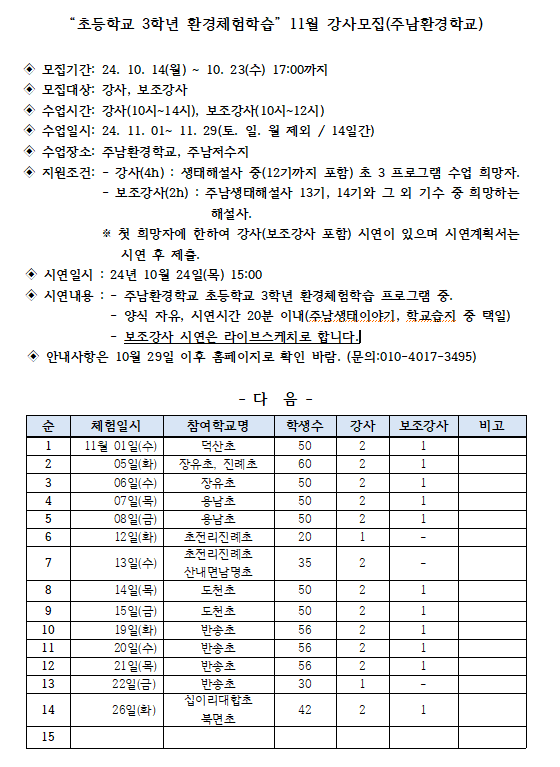 “초등학교 3학년 환경체험학습” 11월 강사모집(주남환경학교)

◈ 모집기간: 24. 10. 14(월) ~ 10. 23(수) 17:00까지
◈ 모집대상: 강사, 보조강사
◈ 수업시간: 강사(10시~14시), 보조강사(10시~12시)
◈ 수업일시: 24. 11. 01~ 11. 29(토. 일. 월 제외 / 14일간)
◈ 수업장소: 주남환경학교, 주남저수지
◈ 지원조건: - 강사(4h) : 생태해설사 중(12기까지 포함) 초 3 프로그램 수업 희망자.
- 보조강사(2h) : 주남생태해설사 13기, 14기와 그 외 기수 중 희망하는 해설사.
※ 첫 희망자에 한하여 강사(보조강사 포함) 시연이 있으며 시연계획서는 시연 후 제출.
◈ 시연일시 : 24년 10월 24일(목) 15:00
◈ 시연내용 : - 주남환경학교 초등학교 3학년 환경체험학습 프로그램 중.
- 양식 자유, 시연시간 20분 이내(주남생태이야기, 학교습지 중 택일)
- 보조강사 시연은 라이브스케치로 합니다.
◈ 안내사항은 10월 29일 이후 홈페이지로 확인 바람. (문의:010-4017-3495)

- 다 음 -

| 순 | 체험일시 | 참여학교명 | 학생수 | 강사 | 보조강사 | 비고 |
|---|---|---|---|---|---|---|
| 1 | 11월 01일(수) | 덕산초 | 50 | 2 | 1 | |
| 2 | 05일(화) | 장유초, 진례초 | 60 | 2 | 1 | |
| 3 | 06일(수) | 장유초 | 50 | 2 | 1 | |
| 4 | 07일(목) | 용남초 | 50 | 2 | 1 | |
| 5 | 08일(금) | 용남초 | 50 | 2 | 1 | |
| 6 | 12일(화) | 초전리진례초 | 20 | 1 | - | |
| 7 | 13일(수) | 초전리진례초 산내면남명초 | 35 | 2 | - | |
| 8 | 14일(목) | 도천초 | 50 | 2 | 1 | |
| 9 | 15일(금) | 도천초 | 50 | 2 | 1 | |
| 10 | 19일(화) | 반송초 | 56 | 2 | 1 | |
| 11 | 20일(수) | 반송초 | 56 | 2 | 1 | |
| 12 | 21일(목) | 반송초 | 56 | 2 | 1 | |
| 13 | 22일(금) | 반송초 | 30 | 1 | - | |
| 14 | 26일(화) | 십이리대합초 북면초 | 42 | 2 | 1 | |
| 15 | | | | | | |